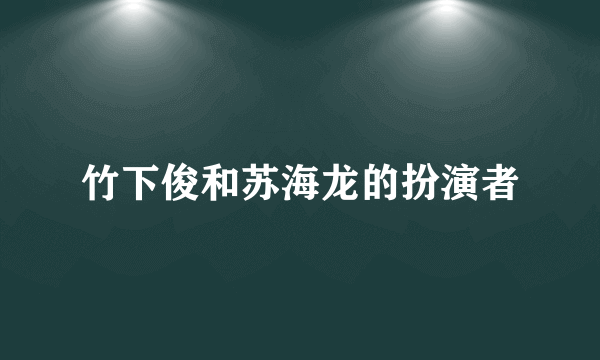 竹下俊和苏海龙的扮演者